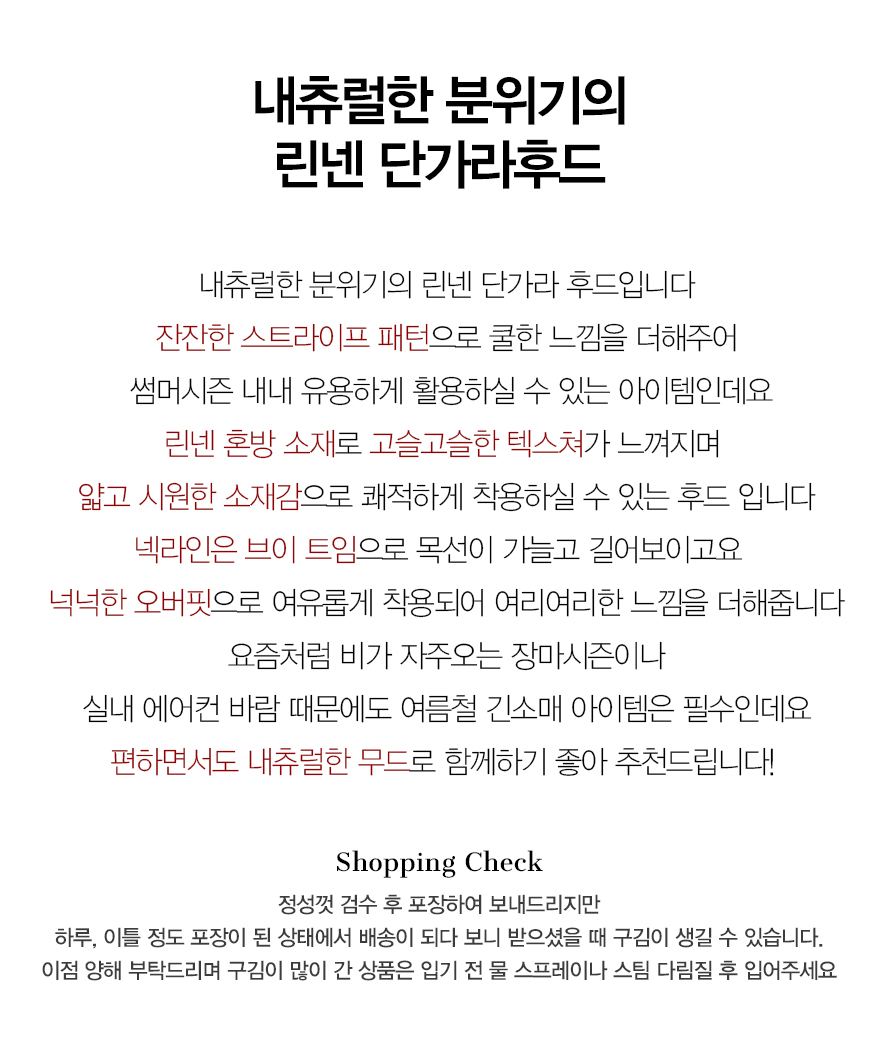 내츄럴한 분위기의
린넨 단가라후드

내츄럴한 분위기의 린넨 단가라 후드입니다
잔잔한 스트라이프 패턴으로 쿨한 느낌을 더해주어
썸머시즌 내내 유용하게 활용하실 수 있는 아이템인데요
린넨 혼방 소재로 고슬고슬한 텍스쳐가 느껴지며
얇고 시원한 소재감으로 쾌적하게 착용하실 수 있는 후드 입니다
넥라인은 브이 트임으로 목선이 가늘고 길어보이고요
넉넉한 오버핏으로 여유롭게 착용되어 여리여리한 느낌을 더해줍니다
요즘처럼 비가 자주오는 장마시즌이나
실내 에어컨 바람 때문에도 여름철 긴소매 아이템은 필수인데요
편하면서도 내츄럴한 무드로 함께하기 좋아 추천드립니다!

Shopping Check
정성껏 검수 후 포장하여 보내드리지만
하루, 이틀 정도 포장이 된 상태에서 배송이 되다 보니 받으셨을 때 구김이 생길 수 있습니다.
이점 양해 부탁드리며 구김이 많이 간 상품은 입기 전 물 스프레이나 스팀 다림질 후 입어주세요